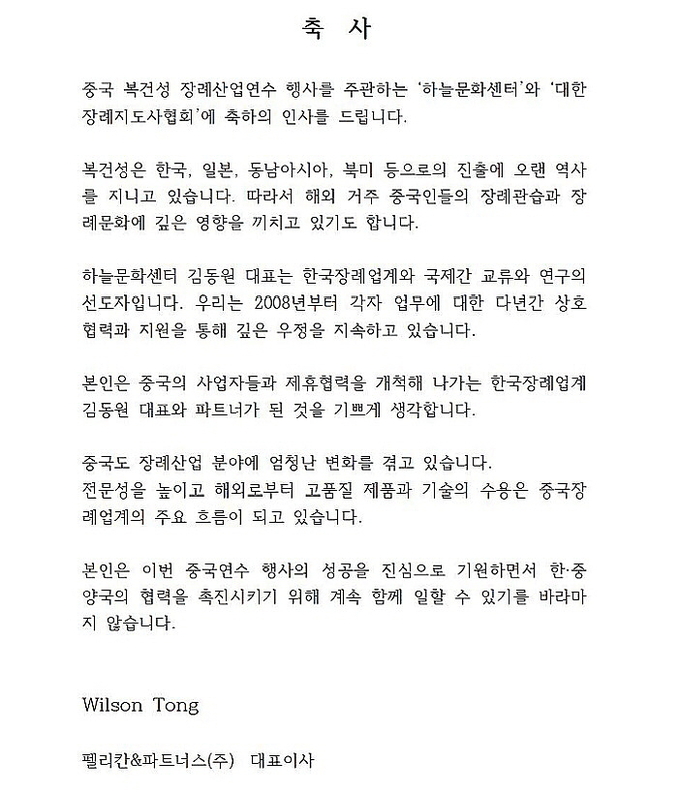 축 사

중국 복건성 장례산업연수 행사를 주관하는 '하늘문화센터'와 '대한 장례지도사협회'에 축하의 인사를 드립니다.

복건성은 한국, 일본, 동남아시아, 북미 등으로의 진출에 오랜 역사를 지니고 있습니다. 따라서 해외 거주 중국인들의 장례관습과 장례문화에 깊은 영향을 끼치고 있기도 합니다.

하늘문화센터 김동원 대표는 한국장례업계와 국제간 교류와 연구의 선도자입니다. 우리는 2008년부터 각자 업무에 대한 다년간 상호 협력과 지원을 통해 깊은 우정을 지속하고 있습니다.

본인은 중국의 사업자들과 제휴협력을 개척해 나가는 한국장례업계 김동원 대표와 파트너가 된 것을 기쁘게 생각합니다.

중국도 장례산업 분야에 엄청난 변화를 겪고 있습니다.
전문성을 높이고 해외로부터 고품질 제품과 기술의 수용은 중국장례업계의 주요 흐름이 되고 있습니다.

본인은 이번 중국연수 행사의 성공을 진심으로 기원하면서 한·중 양국의 협력을 촉진시키기 위해 계속 함께 일할 수 있기를 바라마지 않습니다.

Wilson Tong

펠리칸&파트너스(주) 대표이사